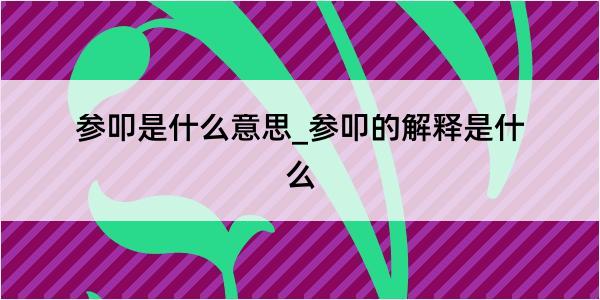 参叩是什么意思_参叩的解释是什么